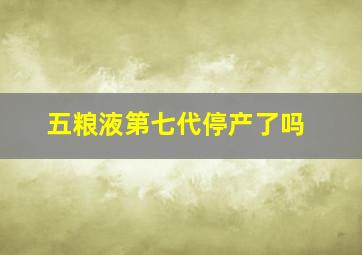 五粮液第七代停产了吗